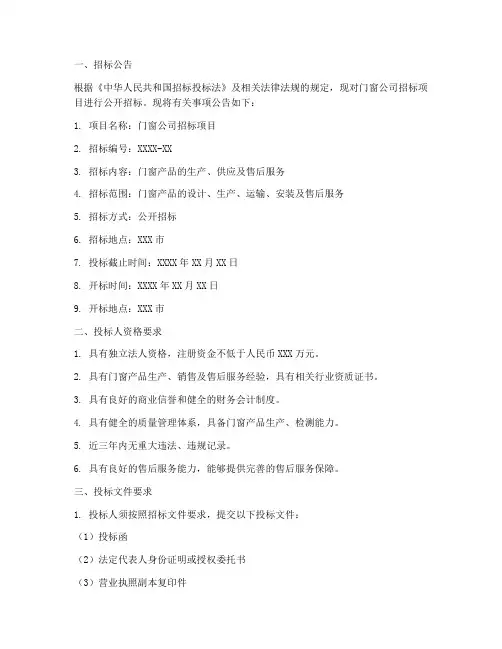 一、招标公告

根据《中华人民共和国招标投标法》及相关法律法规的规定，现对门窗公司招标项目进行公开招标。现将有关事项公告如下：

1. 项目名称：门窗公司招标项目

2. 招标编号：XXXX-XX

3. 招标内容：门窗产品的生产、供应及售后服务

4. 招标范围：门窗产品的设计、生产、运输、安装及售后服务

5. 招标方式：公开招标

6. 招标地点：XXX 市

7. 投标截止时间：XXXX 年 XX 月 XX 日

8. 开标时间：XXXX 年 XX 月 XX 日

9. 开标地点：XXX 市

二、投标人资格要求

1. 具有独立法人资格，注册资金不低于人民币 XXX 万元。

2. 具有门窗产品生产、销售及售后服务经验，具有相关行业资质证书。

3. 具有良好的商业信誉和健全的财务会计制度。

4. 具有健全的质量管理体系，具备门窗产品生产、检测能力。

5. 近三年内无重大违法、违规记录。

6. 具有良好的售后服务能力，能够提供完善的售后服务保障。

三、投标文件要求

1. 投标人须按照招标文件要求，提交以下投标文件：

（1）投标函

（2）法定代表人身份证明或授权委托书

（3）营业执照副本复印件